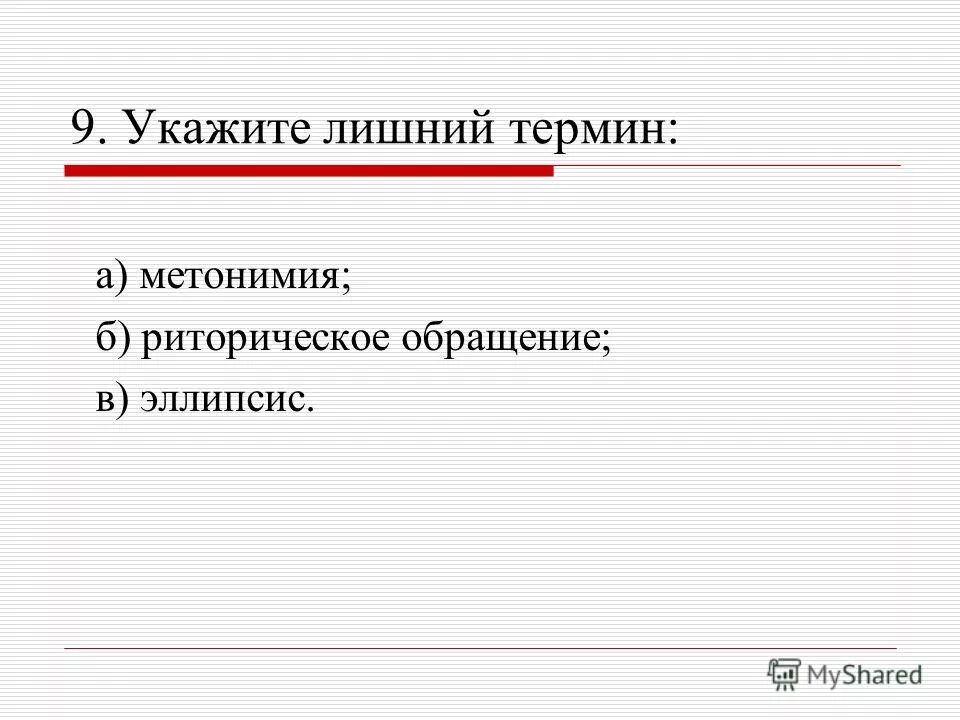 9. Укажите лишний термин:

а) метонимия;
б) риторическое обращение;
в) эллипсис.

MyShared